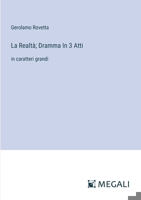 Gerolamo Rovetta

La Realtà; Dramma In 3 Atti

in caratteri grandi

MEGALI